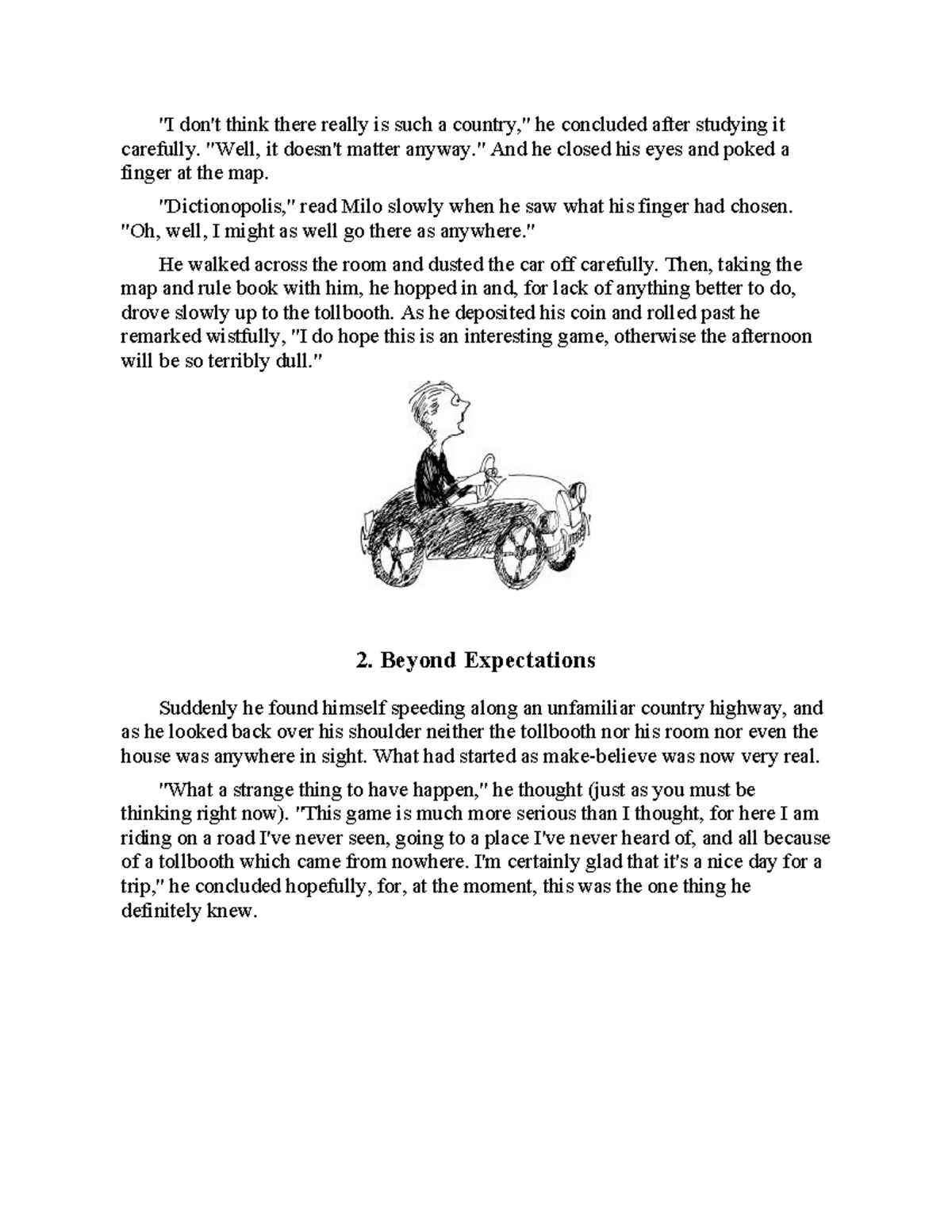 "I don't think there really is such a country," he concluded after studying it carefully. "Well, it doesn't matter anyway." And he closed his eyes and poked a finger at the map.

"Dictionopolis," read Milo slowly when he saw what his finger had chosen. "Oh, well, I might as well go there as anywhere."

He walked across the room and dusted the car off carefully. Then, taking the map and rule book with him, he hopped in and, for lack of anything better to do, drove slowly up to the tollbooth. As he deposited his coin and rolled past he remarked wistfully, "I do hope this is an interesting game, otherwise the afternoon will be so terribly dull."

2. Beyond Expectations

Suddenly he found himself speeding along an unfamiliar country highway, and as he looked back over his shoulder neither the tollbooth nor his room nor even the house was anywhere in sight. What had started as make-believe was now very real.

"What a strange thing to have happen," he thought (just as you must be thinking right now). "This game is much more serious than I thought, for here I am riding on a road I've never seen, going to a place I've never heard of, and all because of a tollbooth which came from nowhere. I'm certainly glad that it's a nice day for a trip," he concluded hopefully, for, at the moment, this was the one thing he definitely knew.